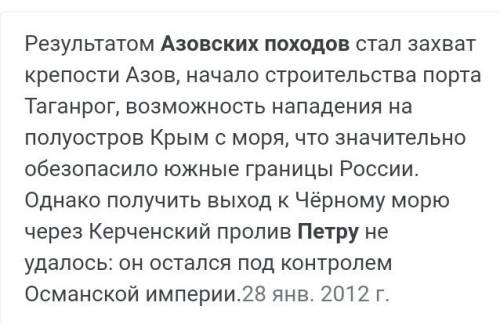 Результатом Азовских походов стал захват крепости Азов, начало строительства порта Таганрог, возможность нападения на полуостров Крым с моря, что значительно обезопасило южные границы России. Однако получить выход к Чёрному морю через Керченский пролив Петру не удалось: он остался под контролем Османской империи.28 янв. 2012 г.